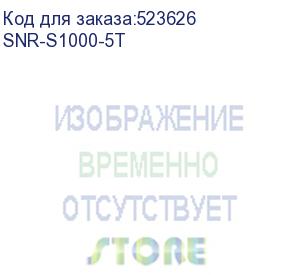 Код для заказа:523626
SNR-S1000-5T

ИЗОБРАЖЕНИЕ
ВРЕМЕННО
ОТСУТСТВУЕТ
STORE